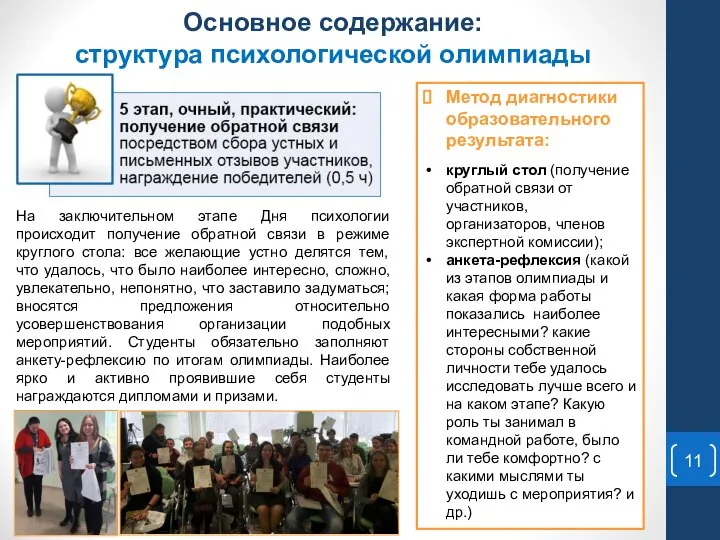 Основное содержание:
структура психологической олимпиады

5 этап, очный, практический: получение обратной связи посредством сбора устных и письменных отзывов участников, награждение победителей (0,5 ч)

На заключительном этапе Дня психологии происходит получение обратной связи в режиме круглого стола: все желающие устно делятся тем, что удалось, что было наиболее интересно, сложно, увлекательно, непонятно, что заставило задуматься; вносятся предложения относительно усовершенствования организации подобных мероприятий. Студенты обязательно заполняют анкету-рефлексию по итогам олимпиады. Наиболее ярко и активно проявившие себя студенты награждаются дипломами и призами.

Метод диагностики образовательного результата:

• круглый стол (получение обратной связи от участников, организаторов, членов экспертной комиссии);
• анкета-рефлексия (какой из этапов олимпиады и какая форма работы показались наиболее интересными? какие стороны собственной личности тебе удалось исследовать лучше всего и на каком этапе? Какую роль ты занимал в командной работе, было ли тебе комфортно? с какими мыслями ты уходишь с мероприятия? и др.)

11